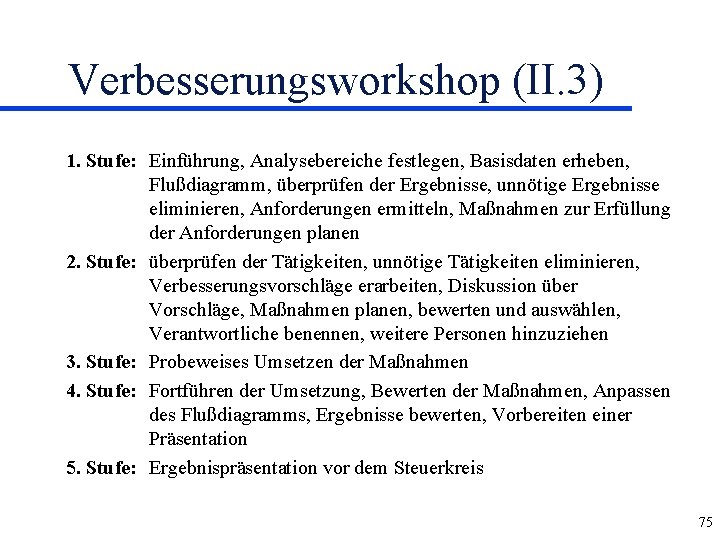 Verbesserungsworkshop (II.3)

1. Stufe: Einführung, Analysebereiche festlegen, Basisdaten erheben, Flußdiagramm, überprüfen der Ergebnisse, unnötige Ergebnisse eliminieren, Anforderungen ermitteln, Maßnahmen zur Erfüllung der Anforderungen planen

2. Stufe: überprüfen der Tätigkeiten, unnötige Tätigkeiten eliminieren, Verbesserungsvorschläge erarbeiten, Diskussion über Vorschläge, Maßnahmen planen, bewerten und auswählen, Verantwortliche benennen, weitere Personen hinzuziehen

3. Stufe: Probeweises Umsetzen der Maßnahmen

4. Stufe: Fortführen der Umsetzung, Bewerten der Maßnahmen, Anpassen des Flußdiagramms, Ergebnisse bewerten, Vorbereiten einer Präsentation

5. Stufe: Ergebnispräsentation vor dem Steuerkreis

75